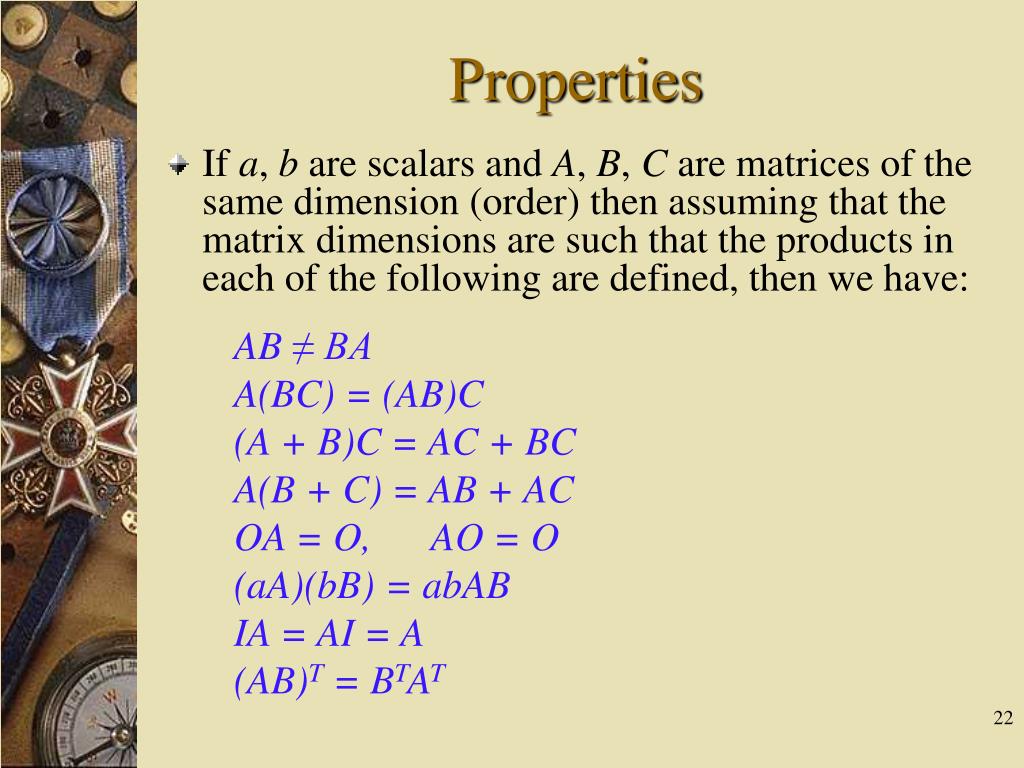 Properties

If $a$, $b$ are scalars and $A$, $B$, $C$ are matrices of the same dimension (order) then assuming that the matrix dimensions are such that the products in each of the following are defined, then we have:

$AB \neq BA$
$A(BC) = (AB)C$
$(A + B)C = AC + BC$
$A(B + C) = AB + AC$
$OA = O, \quad AO = O$
$(aA)(bB) = abAB$
$IA = AI = A$
$(AB)^T = B^T A^T$

22